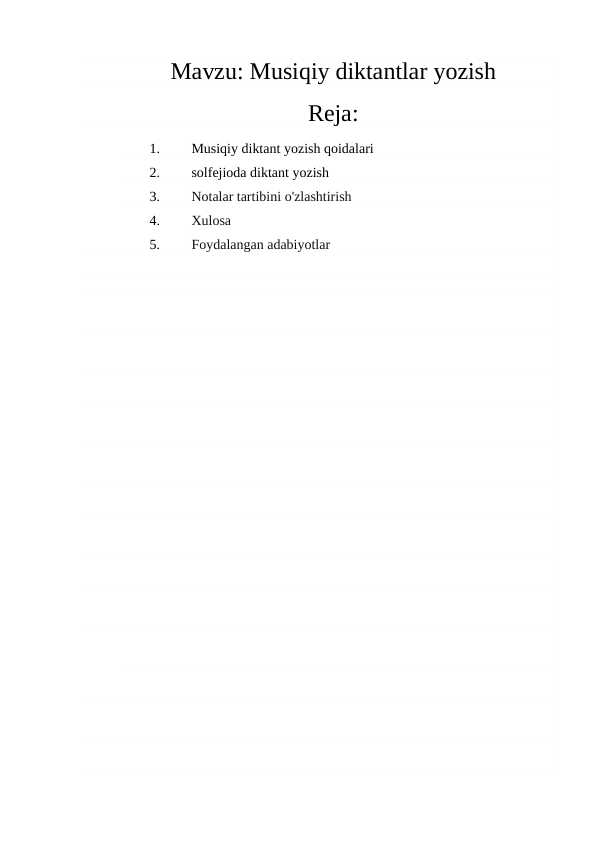 Mavzu: Musiqiy diktantlar yozish

Reja:

1. Musiqiy diktant yozish qoidalari
2. solfejioda diktant yozish
3. Notalar tartibini o'zlashtirish
4. Xulosa
5. Foydalangan adabiyotlar